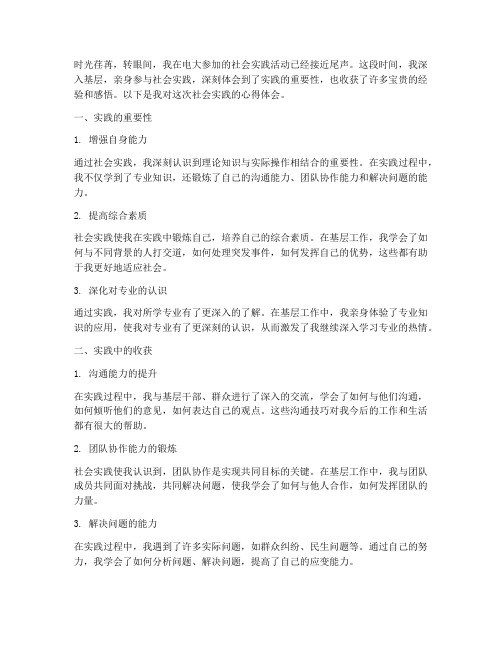 时光荏苒，转眼间，我在电大参加的社会实践活动已经接近尾声。这段时间，我深入基层，亲身参与社会实践，深刻体会到了实践的重要性，也收获了许多宝贵的经验和感悟。以下是我对这次社会实践的心得体会。

一、实践的重要性

1. 增强自身能力

通过社会实践，我深刻认识到理论知识与实际操作相结合的重要性。在实践过程中，我不仅学到了专业知识，还锻炼了自己的沟通能力、团队协作能力和解决问题的能力。

2. 提高综合素质

社会实践使我在实践中锻炼自己，培养自己的综合素质。在基层工作，我学会了如何与不同背景的人打交道，如何处理突发事件，如何发挥自己的优势，这些都有助于我更好地适应社会。

3. 深化对专业的认识

通过实践，我对所学专业有了更深入的了解。在基层工作中，我亲身体验了专业知识的应用，使我对专业有了更深刻的认识，从而激发了我继续深入学习专业的热情。

二、实践中的收获

1. 沟通能力的提升

在实践过程中，我与基层干部、群众进行了深入的交流，学会了如何与他们沟通，如何倾听他们的意见，如何表达自己的观点。这些沟通技巧对我今后的工作和生活都有很大的帮助。

2. 团队协作能力的锻炼

社会实践使我认识到，团队协作是实现共同目标的关键。在基层工作中，我与团队成员共同面对挑战，共同解决问题，使我学会了如何与他人合作，如何发挥团队的力量。

3. 解决问题的能力

在实践过程中，我遇到了许多实际问题，如群众纠纷、民生问题等。通过自己的努力，我学会了如何分析问题、解决问题，提高了自己的应变能力。